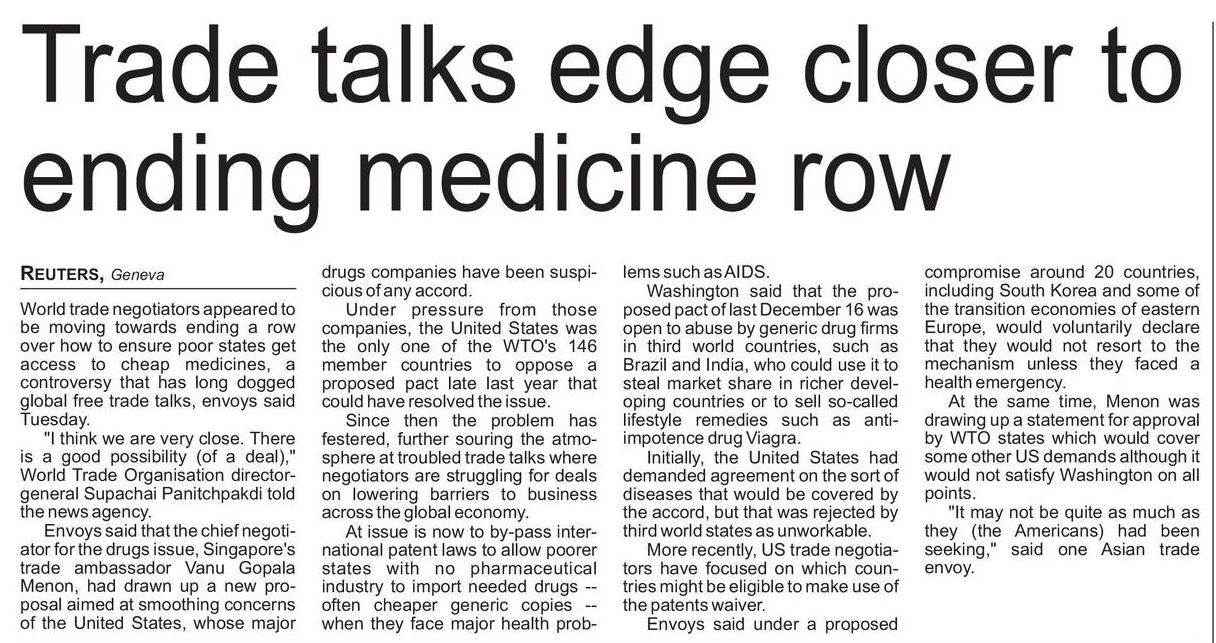 Trade talks edge closer to ending medicine row

REUTERS, Geneva

World trade negotiators appeared to be moving towards ending a row over how to ensure poor states get access to cheap medicines, a controversy that has long dogged global free trade talks, envoys said Tuesday.

"I think we are very close. There is a good possibility (of a deal)," World Trade Organisation director-general Supachai Panitchpakdi told the news agency.

Envoys said that the chief negotiator for the drugs issue, Singapore's trade ambassador Vanu Gopala Menon, had drawn up a new proposal aimed at smoothing concerns of the United States, whose major drugs companies have been suspicious of any accord.

Under pressure from those companies, the United States was the only one of the WTO's 146 member countries to oppose a proposed pact late last year that could have resolved the issue.

Since then the problem has festered, further souring the atmosphere at troubled trade talks where negotiators are struggling for deals on lowering barriers to business across the global economy.

At issue is now to by-pass international patent laws to allow poorer states with no pharmaceutical industry to import needed drugs -- often cheaper generic copies -- when they face major health problems such as AIDS.

Washington said that the proposed pact of last December 16 was open to abuse by generic drug firms in third world countries, such as Brazil and India, who could use it to steal market share in richer developing countries or to sell so-called lifestyle remedies such as anti-impotence drug Viagra.

Initially, the United States had demanded agreement on the sort of diseases that would be covered by the accord, but that was rejected by third world states as unworkable.

More recently, US trade negotiators have focused on which countries might be eligible to make use of the patents waiver.

Envoys said under a proposed compromise around 20 countries, including South Korea and some of the transition economies of eastern Europe, would voluntarily declare that they would not resort to the mechanism unless they faced a health emergency.

At the same time, Menon was drawing up a statement for approval by WTO states which would cover some other US demands although it would not satisfy Washington on all points.

"It may not be quite as much as they (the Americans) had been seeking," said one Asian trade envoy.